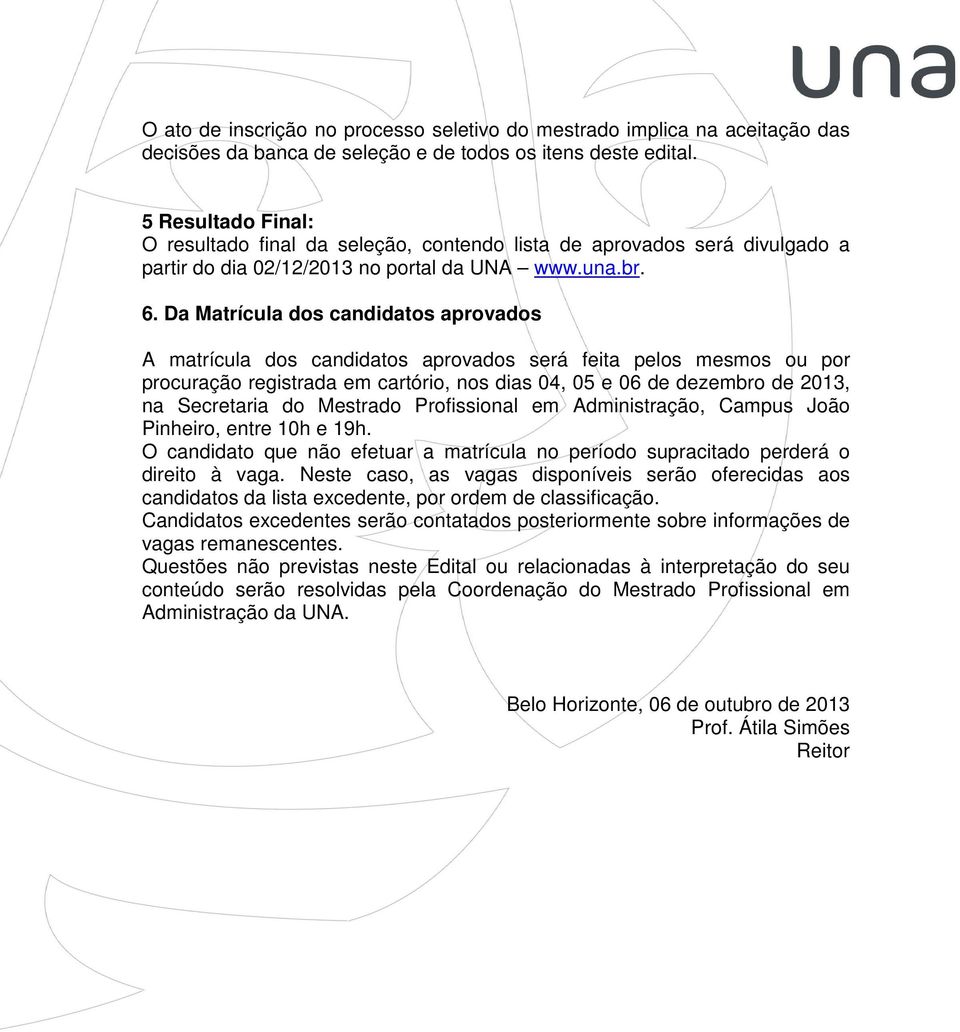 una

O ato de inscrição no processo seletivo do mestrado implica na aceitação das decisões da banca de seleção e de todos os itens deste edital.

5 Resultado Final:
O resultado final da seleção, contendo lista de aprovados será divulgado a partir do dia 02/12/2013 no portal da UNA – www.una.br.

6. Da Matrícula dos candidatos aprovados

A matrícula dos candidatos aprovados será feita pelos mesmos ou por procuração registrada em cartório, nos dias 04, 05 e 06 de dezembro de 2013, na Secretaria do Mestrado Profissional em Administração, Campus João Pinheiro, entre 10h e 19h.
O candidato que não efetuar a matrícula no período supracitado perderá o direito à vaga. Neste caso, as vagas disponíveis serão oferecidas aos candidatos da lista excedente, por ordem de classificação.
Candidatos excedentes serão contatados posteriormente sobre informações de vagas remanescentes.
Questões não previstas neste Edital ou relacionadas à interpretação do seu conteúdo serão resolvidas pela Coordenação do Mestrado Profissional em Administração da UNA.

Belo Horizonte, 06 de outubro de 2013
Prof. Átila Simões
Reitor